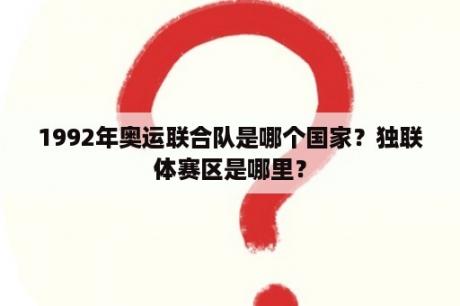 1992年奥运联合队是哪个国家？独联体赛区是哪里？